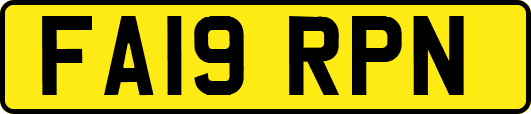 FA19 RPN